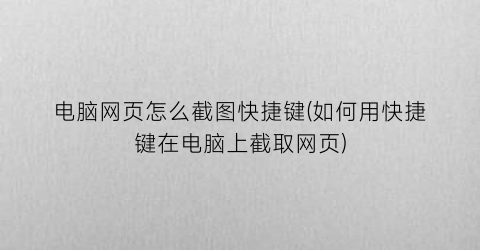 电脑网页怎么截图快捷键(如何用快捷键在电脑上截取网页)